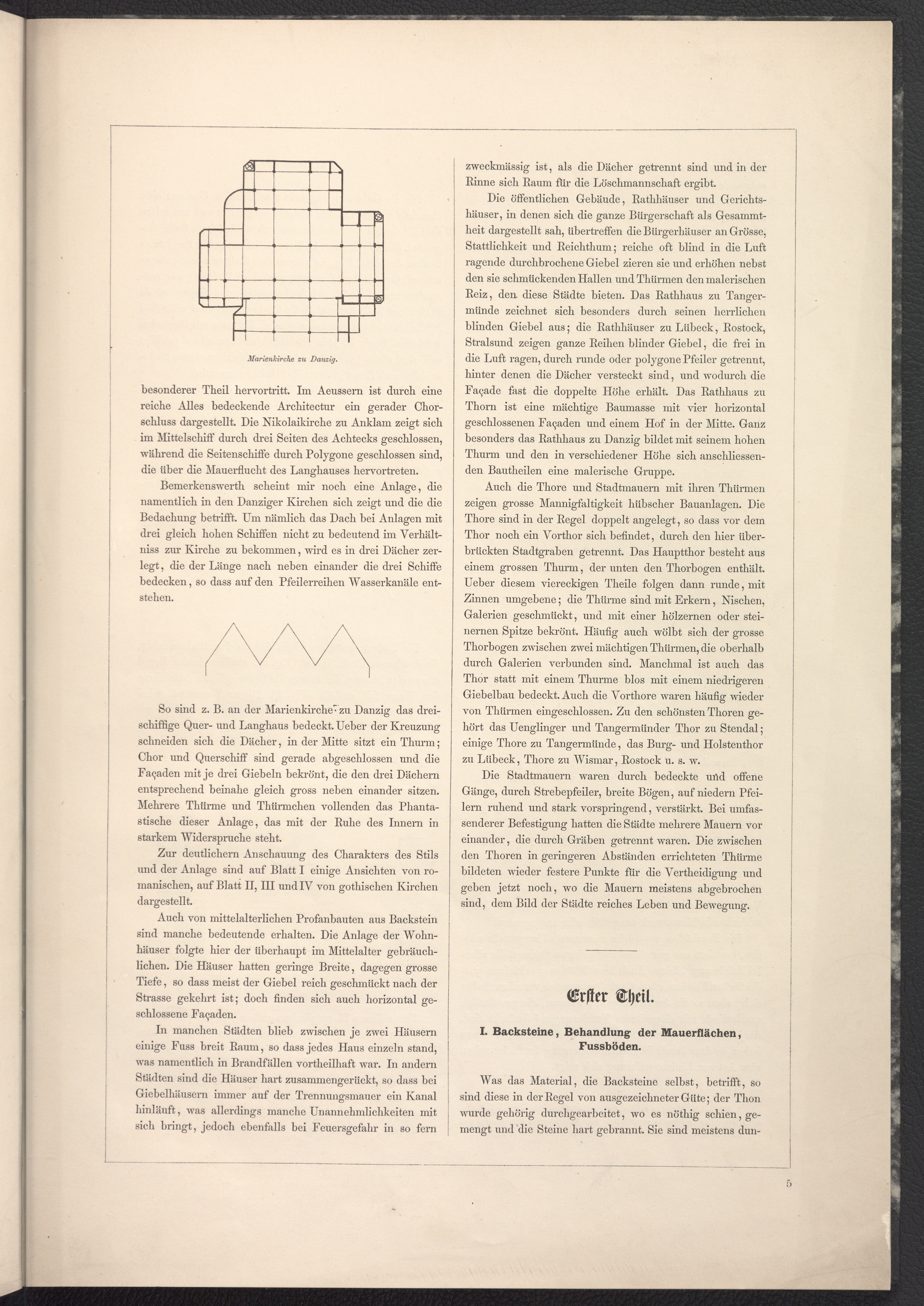 Marienkirche zu Danzig.

besonderer Theil hervortritt. Im Aeussern ist durch eine reiche Alles bedeckende Architectur ein gerader Chorschluss dargestellt. Die Nikolaikirche zu Anklam zeigt sich im Mittelschiff durch drei Seiten des Achtecks geschlossen, während die Seitenschiffe durch Polygone geschlossen sind, die über die Mauerflucht des Langhauses hervortreten.

Bemerkenswerth scheint mir noch eine Anlage, die namentlich in den Danziger Kirchen sich zeigt und die die Bedachung betrifft. Um nämlich das Dach bei Anlagen mit drei gleich hohen Schiffen nicht zu bedeutend im Verhältniss zur Kirche zu bekommen, wird es in drei Dächer zerlegt, die der Länge nach neben einander die drei Schiffe bedecken, so dass auf den Pfeilerreihen Wasserkanäle entstehen.

So sind z. B. an der Marienkirche zu Danzig das dreischiffige Quer- und Langhaus bedeckt. Ueber der Kreuzung schneiden sich die Dächer, in der Mitte sitzt ein Thurm; Chor und Querschiff sind gerade abgeschlossen und die Façaden mit je drei Giebeln bekrönt, die den drei Dächern entsprechend beinahe gleich gross neben einander sitzen. Mehrere Thürme und Thürmchen vollenden das Phantastische dieser Anlage, das mit der Ruhe des Innern in starkem Widerspruche steht.

Zur deutlichern Anschauung des Charakters des Stils und der Anlage sind auf Blatt I einige Ansichten von romanischen, auf Blatt II, III und IV von gothischen Kirchen dargestellt.

Auch von mittelalterlichen Profanbauten aus Backstein sind manche bedeutende erhalten. Die Anlage der Wohnhäuser folgte hier der überhaupt im Mittelalter gebräuchlichen. Die Häuser hatten geringe Breite, dagegen grosse Tiefe, so dass meist der Giebel reich geschmückt nach der Strasse gekehrt ist; doch finden sich auch horizontal geschlossene Façaden.

In manchen Städten blieb zwischen je zwei Häusern einige Fuss breit Raum, so dass jedes Haus einzeln stand, was namentlich in Brandfällen vortheilhaft war. In andern Städten sind die Häuser hart zusammengerückt, so dass bei Giebelhäusern immer auf der Trennungsmauer ein Kanal hinläuft, was allerdings manche Unannehmlichkeiten mit sich bringt, jedoch ebenfalls bei Feuersgefahr in so fern zweckmässig ist, als die Dächer getrennt sind und in der Rinne sich Raum für die Löschmannschaft ergibt.

Die öffentlichen Gebäude, Rathhäuser und Gerichtshäuser, in denen sich die ganze Bürgerschaft als Gesammtheit dargestellt sah, übertreffen die Bürgerhäuser an Grösse, Stattlichkeit und Reichthum; reiche oft blind in die Luft ragende durchbrochene Giebel zieren sie und erhöhen nebst den sie schmückenden Hallen und Thürmen den malerischen Reiz, den diese Städte bieten. Das Rathhaus zu Tangermünde zeichnet sich besonders durch seinen herrlichen blinden Giebel aus; die Rathhäuser zu Lübeck, Rostock, Stralsund zeigen ganze Reihen blinder Giebel, die frei in die Luft ragen, durch runde oder polygone Pfeiler getrennt, hinter denen die Dächer versteckt sind, und wodurch die Façade fast die doppelte Höhe erhält. Das Rathhaus zu Thorn ist eine mächtige Baumasse mit vier horizontal geschlossenen Façaden und einem Hof in der Mitte. Ganz besonders das Rathhaus zu Danzig bildet mit seinem hohen Thurm und den in verschiedener Höhe sich anschliessenden Bautheilen eine malerische Gruppe.

Auch die Thore und Stadtmauern mit ihren Thürmen zeigen grosse Mannigfaltigkeit hübscher Bauanlagen. Die Thore sind in der Regel doppelt angelegt, so dass vor dem Thor noch ein Vorthor sich befindet, durch den hier überbrückten Stadtgraben getrennt. Das Hauptthor besteht aus einem grossen Thurm, der unten den Thorbogen enthält. Ueber diesem viereckigen Theile folgen dann runde, mit Zinnen umgebene; die Thürme sind mit Erkern, Nischen, Galerien geschmückt, und mit einer hölzernen oder steinernen Spitze bekrönt. Häufig auch wölbt sich der grosse Thorbogen zwischen zwei mächtigen Thürmen, die oberhalb durch Galerien verbunden sind. Manchmal ist auch das Thor statt mit einem Thurme blos mit einem niedrigeren Giebelbau bedeckt. Auch die Vorthore waren häufig wieder von Thürmen eingeschlossen. Zu den schönsten Thoren gehört das Uenglinger und Tangermünder Thor zu Stendal; einige Thore zu Tangermünde, das Burg- und Holstenthor zu Lübeck, Thore zu Wismar, Rostock u. s. w.

Die Stadtmauern waren durch bedeckte und offene Gänge, durch Strebepfeiler, breite Bögen, auf niedern Pfeilern ruhend und stark vorspringend, verstärkt. Bei umfassenderer Befestigung hatten die Städte mehrere Mauern vor einander, die durch Gräben getrennt waren. Die zwischen den Thoren in geringeren Abständen errichteten Thürme bildeten wieder festere Punkte für die Vertheidigung und geben jetzt noch, wo die Mauern meistens abgebrochen sind, dem Bild der Städte reiches Leben und Bewegung.

Erster Theil.

I. Backsteine, Behandlung der Mauerflächen, Fussböden.

Was das Material, die Backsteine selbst, betrifft, so sind diese in der Regel von ausgezeichneter Güte; der Thon wurde gehörig durchgearbeitet, wo es nöthig schien, gemengt und die Steine hart gebrannt. Sie sind meistens dun-

5